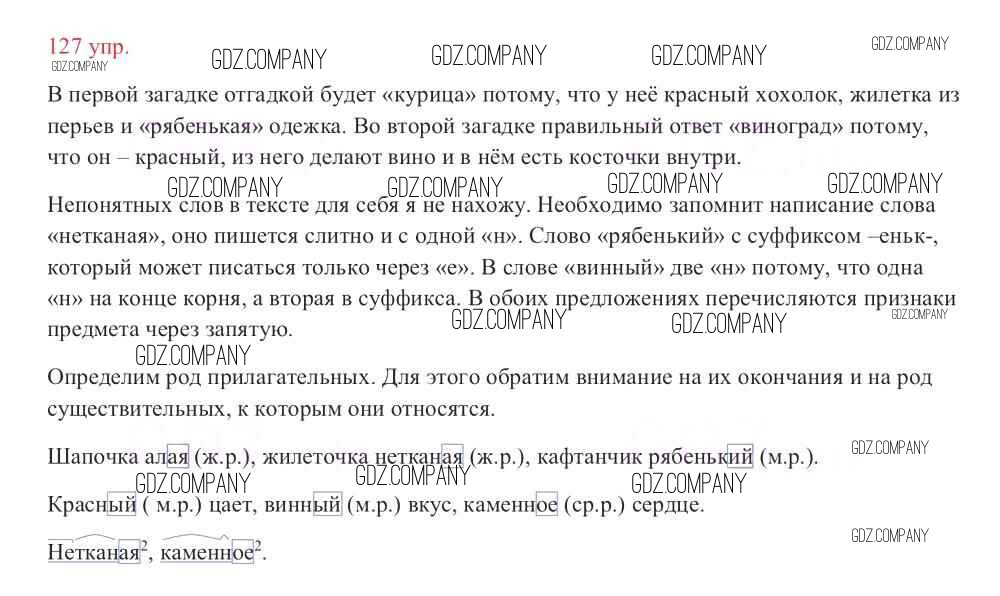 127 упр.
GDZ.COMPANY GDZ.COMPANY GDZ.COMPANY GDZ.COMPANY GDZ.COMPANY

В первой загадке отгадкой будет «курица» потому, что у неё красный хохолок, жилетка из перьев и «рябенькая» одежка. Во второй загадке правильный ответ «виноград» потому, что он – красный, из него делают вино и в нём есть косточки внутри.

GDZ.COMPANY GDZ.COMPANY GDZ.COMPANY GDZ.COMPANY

Непонятных слов в тексте для себя я не нахожу. Необходимо запомнит написание слова «нетканая», оно пишется слитно и с одной «н». Слово «рябенький» с суффиксом –еньк-, который может писаться только через «е». В слове «винный» две «н» потому, что одна «н» на конце корня, а вторая в суффикса. В обоих предложениях перечисляются признаки предмета через запятую.

GDZ.COMPANY GDZ.COMPANY GDZ.COMPANY GDZ.COMPANY

Определим род прилагательных. Для этого обратим внимание на их окончания и на род существительных, к которым они относятся.

Шапочка алая (ж.р.), жилеточка нетканая (ж.р.), кафтанчик рябенький (м.р.).

GDZ.COMPANY GDZ.COMPANY GDZ.COMPANY GDZ.COMPANY

Красный ( м.р.) цает, винный (м.р.) вкус, каменное (ср.р.) сердце.

GDZ.COMPANY

Нетканая$^2$, каменное$^2$.